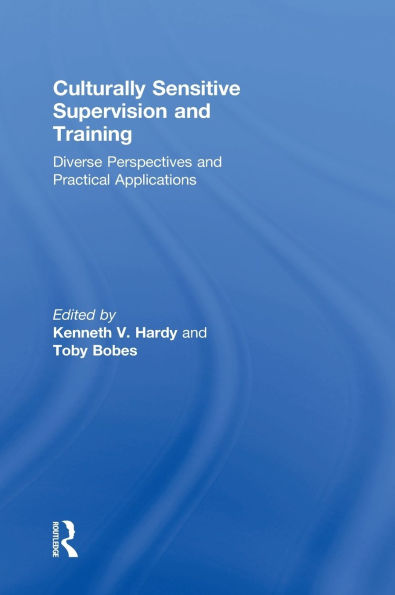 Culturally Sensitive Supervision and Training

Diverse Perspectives and Practical Applications

Edited by
Kenneth V. Hardy and Toby Bobes

ROUTLEDGE